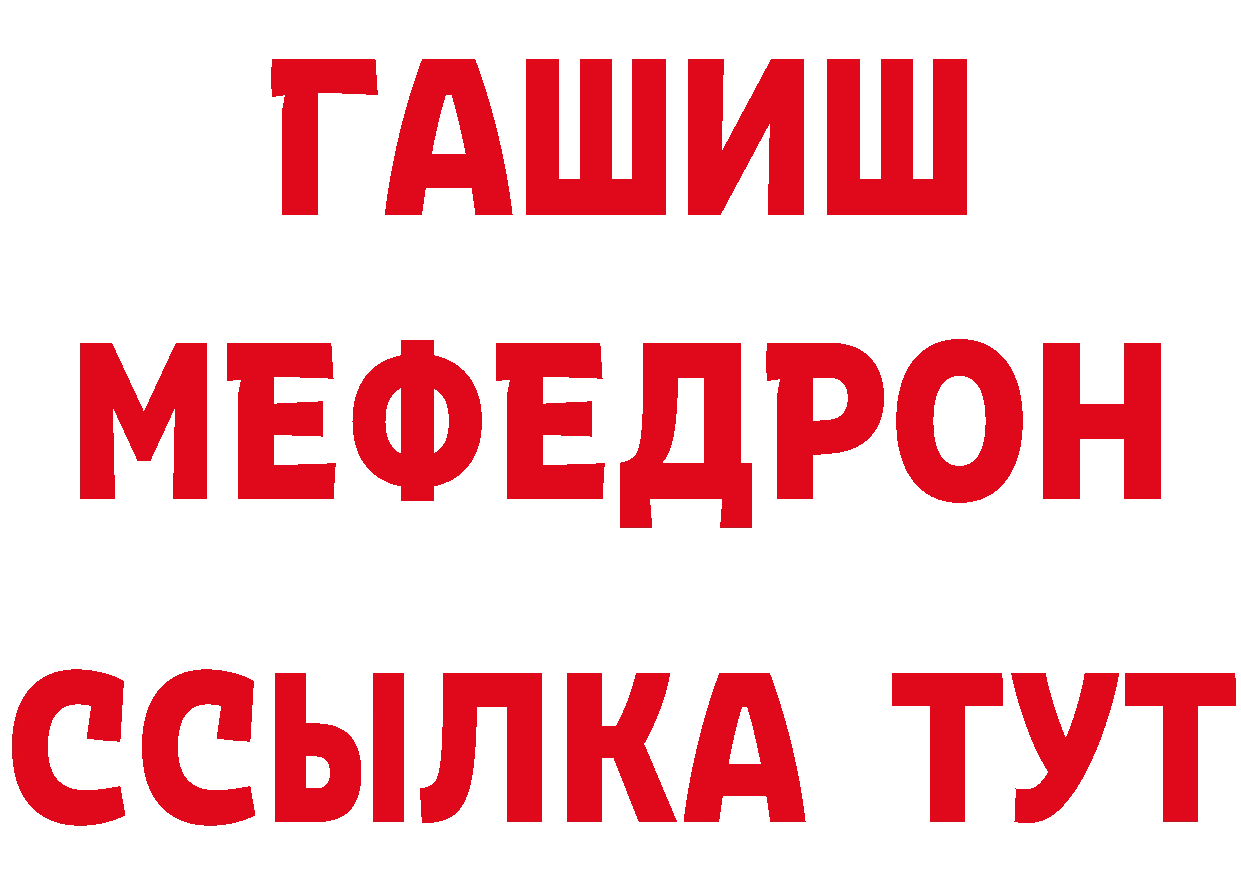 ГАШИШ
МЕФЕДРОН
ССЫЛКА ТУТ